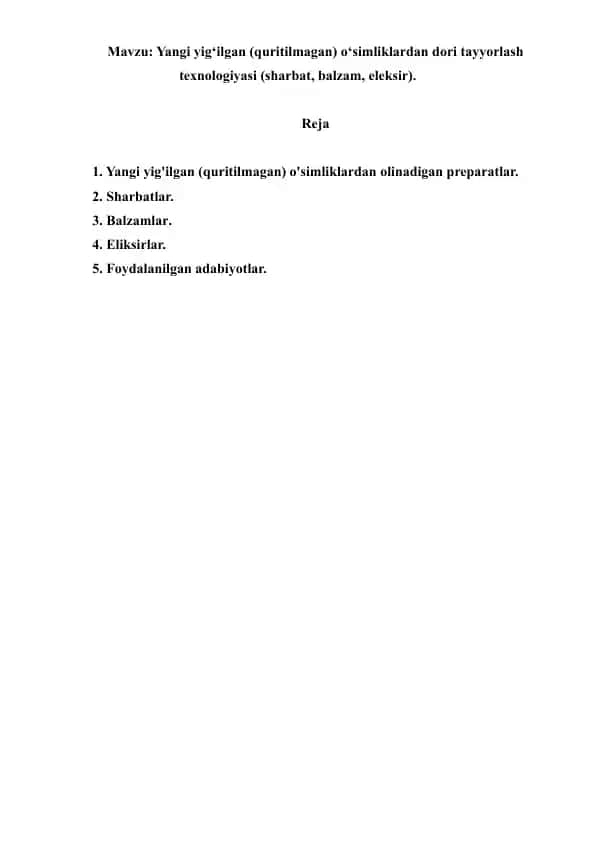 Mavzu: Yangi yig‘ilgan (quritilmagan) o‘simliklardan dori tayyorlash texnologiyasi (sharbat, balzam, eleksir).

Reja

1. Yangi yig'ilgan (quritilmagan) o'simliklardan olinadigan preparatlar.
2. Sharbatlar.
3. Balzamlar.
4. Eliksirlar.
5. Foydalanilgan adabiyotlar.